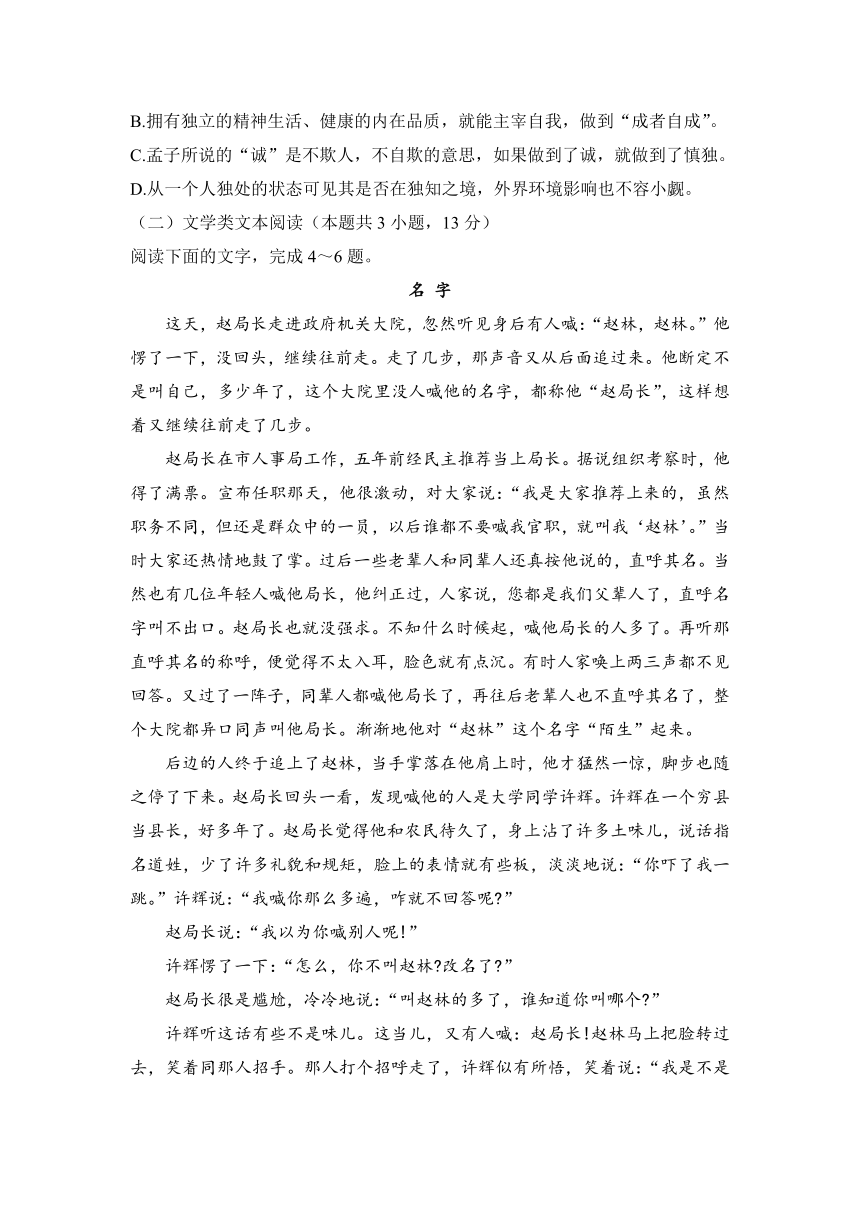 B.拥有独立的精神生活、健康的内在品质，就能主宰自我，做到“成者自成”。
C.孟子所说的“诚”是不欺人，不自欺的意思，如果做到了诚，就做到了慎独。
D.从一个人独处的状态可见其是否在独知之境，外界环境影响也不容小觑。
（二）文学类文本阅读（本题共 3 小题，13 分）
阅读下面的文字，完成 4～6 题。

名 字

这天，赵局长走进政府机关大院，忽然听见身后有人喊：“赵林，赵林。”他愣了一下，没回头，继续往前走。走了几步，那声音又从后面追过来。他断定不是叫自己，多少年了，这个大院里没人喊他的名字，都称他“赵局长”，这样想着又继续往前走了几步。

赵局长在市人事局工作，五年前经民主推荐当上局长。据说组织考察时，他得了满票。宣布任职那天，他很激动，对大家说：“我是大家推荐上来的，虽然职务不同，但还是群众中的一员，以后谁都不要喊我官职，就叫我‘赵林’。”当时大家还热情地鼓了掌。过后一些老辈人和同辈人还真按他说的，直呼其名。当然也有几位年轻人喊他局长，他纠正过，人家说，您都是我们父辈人了，直呼名字叫不出口。赵局长也就没强求。不知什么时候起，喊他局长的人多了。再听那直呼其名的称呼，便觉得不太入耳，脸色就有点沉。有时人家唤上两三声都不见回答。又过了一阵子，同辈人都喊他局长了，再往后老辈人也不直呼其名了，整个大院都异口同声叫他局长。渐渐地他对“赵林”这个名字“陌生”起来。

后边的人终于追上了赵林，当手掌落在他肩上时，他才猛然一惊，脚步也随之停了下来。赵局长回头一看，发现喊他的人是大学同学许辉。许辉在一个穷县当县长，好多年了。赵局长觉得他和农民待久了，身上沾了许多土味儿，说话指名道姓，少了许多礼貌和规矩，脸上的表情就有些板，淡淡地说：“你吓了我一跳。”许辉说：“我喊你那么多遍，咋就不回答呢?”

赵局长说：“我以为你喊别人呢!”

许辉愣了一下：“怎么，你不叫赵林?改名了?”

赵局长很是尴尬，冷冷地说：“叫赵林的多了，谁知道你叫哪个?”

许辉听这话有些不是味儿。这当儿，又有人喊：赵局长!赵林马上把脸转过去，笑着同那人招手。那人打个招呼走了，许辉似有所悟，笑着说：“我是不是